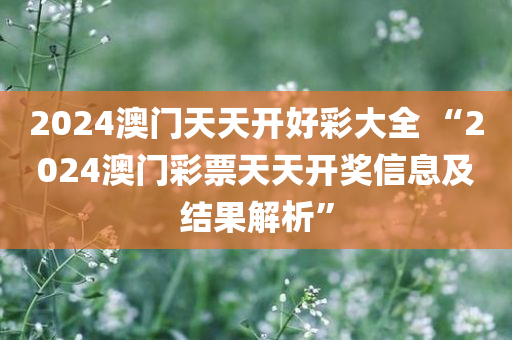 2024澳门天天开好彩大全 “2024澳门彩票天天开奖信息及结果解析”